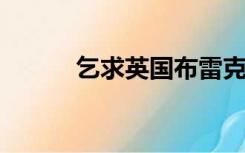 乞求英国布雷克